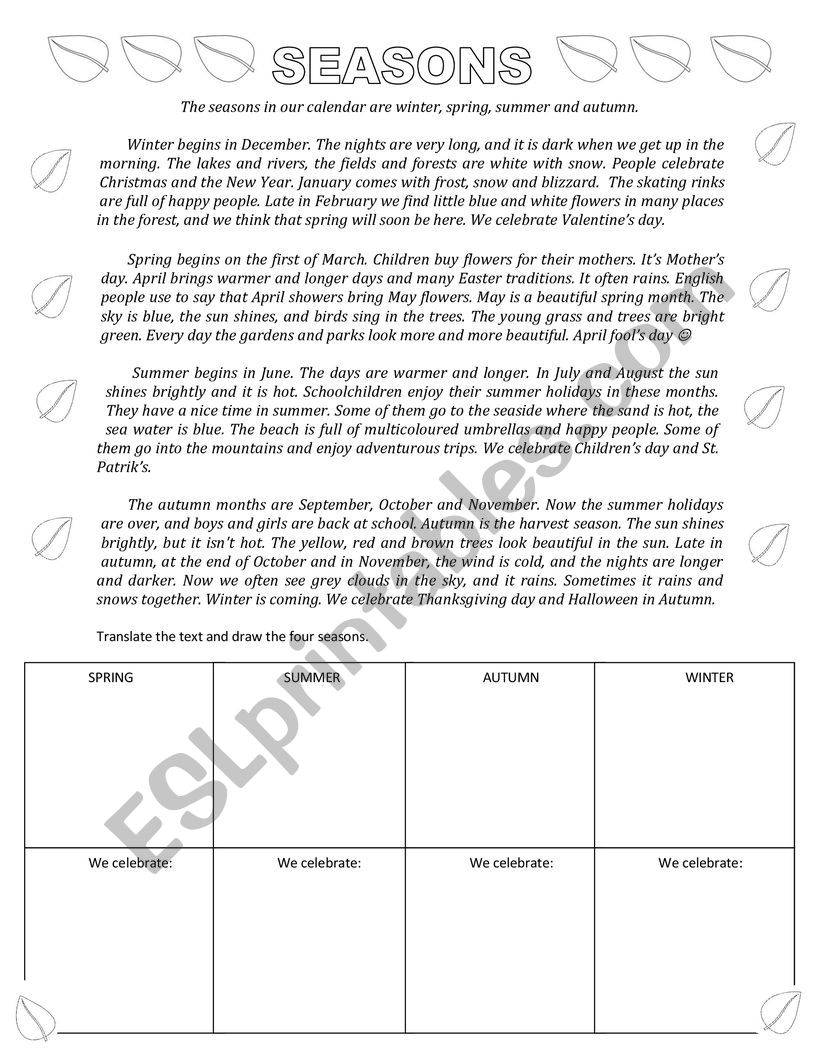 SEASONS

The seasons in our calendar are winter, spring, summer and autumn.

Winter begins in December. The nights are very long, and it is dark when we get up in the morning. The lakes and rivers, the fields and forests are white with snow. People celebrate Christmas and the New Year. January comes with frost, snow and blizzard. The skating rinks are full of happy people. Late in February we find little blue and white flowers in many places in the forest, and we think that spring will soon be here. We celebrate Valentine's day.

Spring begins on the first of March. Children buy flowers for their mothers. It's Mother's day. April brings warmer and longer days and many Easter traditions. It often rains. English people use to say that April showers bring May flowers. May is a beautiful spring month. The sky is blue, the sun shines, and birds sing in the trees. The young grass and trees are bright green. Every day the gardens and parks look more and more beautiful. April fool's day ☺

Summer begins in June. The days are warmer and longer. In July and August the sun shines brightly and it is hot. Schoolchildren enjoy their summer holidays in these months. They have a nice time in summer. Some of them go to the seaside where the sand is hot, the sea water is blue. The beach is full of multicoloured umbrellas and happy people. Some of them go into the mountains and enjoy adventurous trips. We celebrate Children's day and St. Patrik's.

The autumn months are September, October and November. Now the summer holidays are over, and boys and girls are back at school. Autumn is the harvest season. The sun shines brightly, but it isn't hot. The yellow, red and brown trees look beautiful in the sun. Late in autumn, at the end of October and in November, the wind is cold, and the nights are longer and darker. Now we often see grey clouds in the sky, and it rains. Sometimes it rains and snows together. Winter is coming. We celebrate Thanksgiving day and Halloween in Autumn.

Translate the text and draw the four seasons.

| SPRING | SUMMER | AUTUMN | WINTER |
|---|---|---|---|
| We celebrate: | We celebrate: | We celebrate: | We celebrate: |

ESLprintables.com